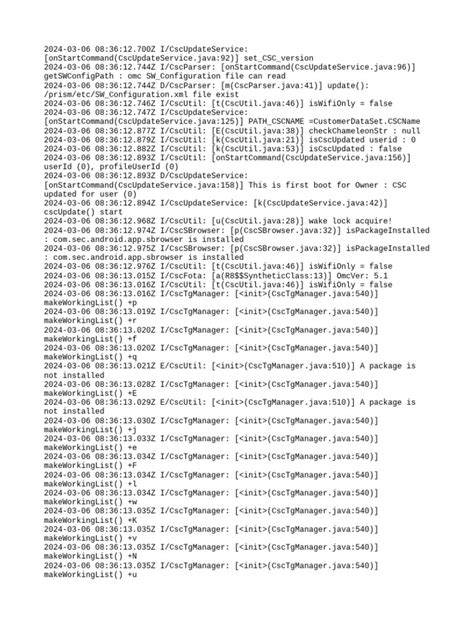 2024-03-06 08:36:12.700Z I/CscUpdateService:
[onStartCommand(CscUpdateService.java:92)] set_CSC_version
2024-03-06 08:36:12.744Z I/CscParser: [onStartCommand(CscUpdateService.java:96)]
getSWConfigPath : omc SW_Configuration file can read
2024-03-06 08:36:12.744Z D/CscParser: [m(CscParser.java:41)] update():
/prism/etc/SW_Configuration.xml file exist
2024-03-06 08:36:12.746Z I/CscUtil: [t(CscUtil.java:46)] isWifiOnly = false
2024-03-06 08:36:12.747Z I/CscUpdateService:
[onStartCommand(CscUpdateService.java:125)] PATH_CSCNAME =CustomerDataSet.CSCName
2024-03-06 08:36:12.877Z I/CscUtil: [E(CscUtil.java:38)] checkChameleonStr : null
2024-03-06 08:36:12.879Z I/CscUtil: [k(CscUtil.java:21)] isCscUpdated userid : 0
2024-03-06 08:36:12.882Z I/CscUtil: [k(CscUtil.java:53)] isCscUpdated : false
2024-03-06 08:36:12.893Z I/CscUtil: [onStartCommand(CscUpdateService.java:156)]
userId (0), profileUserId (0)
2024-03-06 08:36:12.893Z D/CscUpdateService:
[onStartCommand(CscUpdateService.java:158)] This is first boot for Owner : CSC
updated for user (0)
2024-03-06 08:36:12.894Z I/CscUpdateService: [k(CscUpdateService.java:42)]
cscUpdate() start
2024-03-06 08:36:12.968Z I/CscUtil: [u(CscUtil.java:28)] wake lock acquire!
2024-03-06 08:36:12.974Z I/CscSBrowser: [p(CscSBrowser.java:32)] isPackageInstalled
: com.sec.android.app.sbrowser is installed
2024-03-06 08:36:12.975Z I/CscSBrowser: [p(CscSBrowser.java:32)] isPackageInstalled
: com.sec.android.app.sbrowser is installed
2024-03-06 08:36:12.976Z I/CscUtil: [t(CscUtil.java:46)] isWifiOnly = false
2024-03-06 08:36:13.015Z I/CscFota: [a(R8$$SyntheticClass:13)] OmcVer: 5.1
2024-03-06 08:36:13.016Z I/CscUtil: [t(CscUtil.java:46)] isWifiOnly = false
2024-03-06 08:36:13.016Z I/CscTgManager: [<init>(CscTgManager.java:540)]
makeWorkingList() +p
2024-03-06 08:36:13.019Z I/CscTgManager: [<init>(CscTgManager.java:540)]
makeWorkingList() +r
2024-03-06 08:36:13.020Z I/CscTgManager: [<init>(CscTgManager.java:540)]
makeWorkingList() +f
2024-03-06 08:36:13.020Z I/CscTgManager: [<init>(CscTgManager.java:540)]
makeWorkingList() +q
2024-03-06 08:36:13.021Z E/CscUtil: [<init>(CscTgManager.java:510)] A package is
not installed
2024-03-06 08:36:13.028Z I/CscTgManager: [<init>(CscTgManager.java:540)]
makeWorkingList() +E
2024-03-06 08:36:13.029Z E/CscUtil: [<init>(CscTgManager.java:510)] A package is
not installed
2024-03-06 08:36:13.030Z I/CscTgManager: [<init>(CscTgManager.java:540)]
makeWorkingList() +j
2024-03-06 08:36:13.033Z I/CscTgManager: [<init>(CscTgManager.java:540)]
makeWorkingList() +e
2024-03-06 08:36:13.034Z I/CscTgManager: [<init>(CscTgManager.java:540)]
makeWorkingList() +F
2024-03-06 08:36:13.034Z I/CscTgManager: [<init>(CscTgManager.java:540)]
makeWorkingList() +l
2024-03-06 08:36:13.034Z I/CscTgManager: [<init>(CscTgManager.java:540)]
makeWorkingList() +w
2024-03-06 08:36:13.035Z I/CscTgManager: [<init>(CscTgManager.java:540)]
makeWorkingList() +K
2024-03-06 08:36:13.035Z I/CscTgManager: [<init>(CscTgManager.java:540)]
makeWorkingList() +v
2024-03-06 08:36:13.035Z I/CscTgManager: [<init>(CscTgManager.java:540)]
makeWorkingList() +N
2024-03-06 08:36:13.035Z I/CscTgManager: [<init>(CscTgManager.java:540)]
makeWorkingList() +u